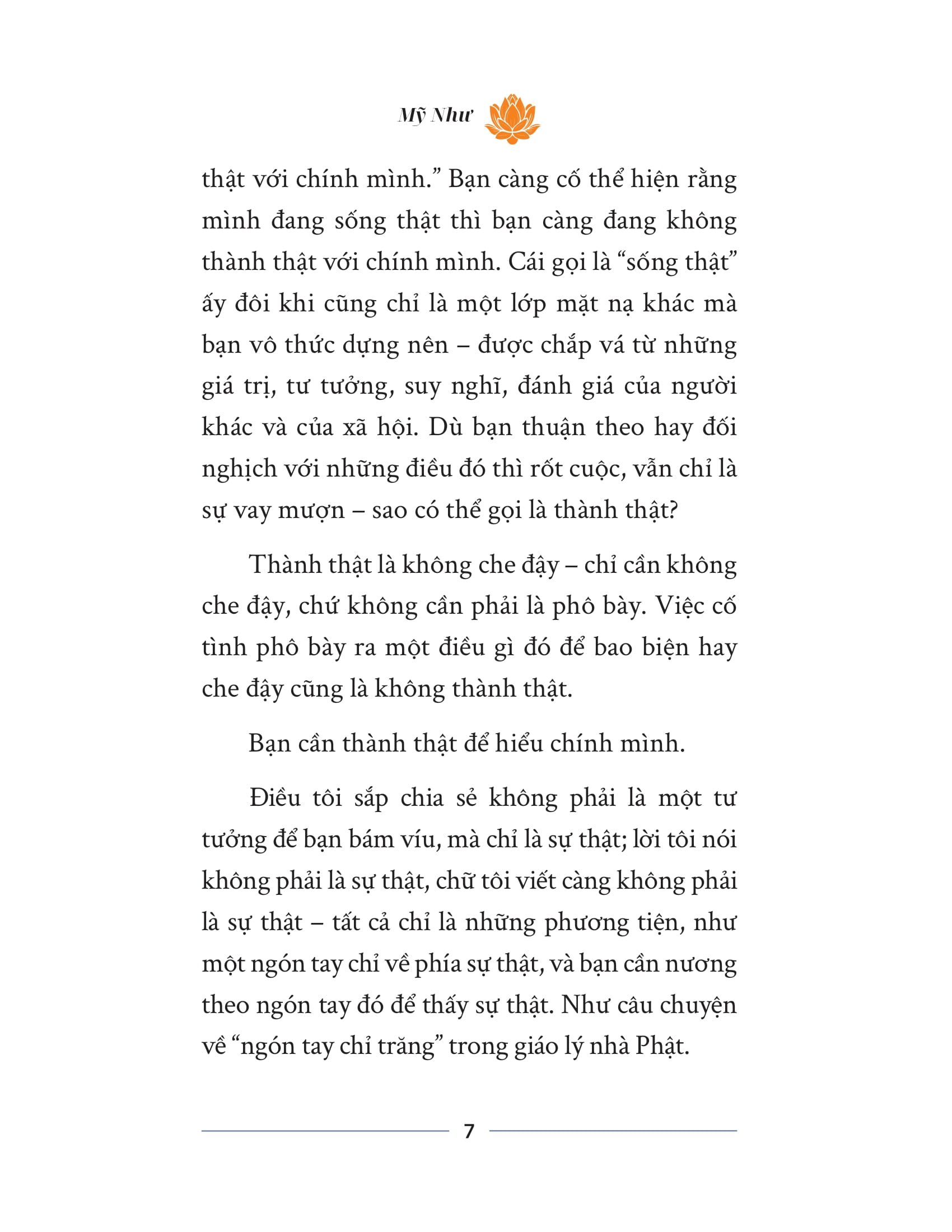 Mỹ Như

thật với chính mình.” Bạn càng cố thể hiện rằng mình đang sống thật thì bạn càng đang không thành thật với chính mình. Cái gọi là “sống thật” ấy đôi khi cũng chỉ là một lớp mặt nạ khác mà bạn vô thức dựng nên – được chắp vá từ những giá trị, tư tưởng, suy nghĩ, đánh giá của người khác và của xã hội. Dù bạn thuận theo hay đối nghịch với những điều đó thì rốt cuộc, vẫn chỉ là sự vay mượn – sao có thể gọi là thành thật?

Thành thật là không che đậy – chỉ cần không che đậy, chứ không cần phải là phô bày. Việc cố tình phô bày ra một điều gì đó để bao biện hay che đậy cũng là không thành thật.

Bạn cần thành thật để hiểu chính mình.

Điều tôi sắp chia sẻ không phải là một tư tưởng để bạn bám víu, mà chỉ là sự thật; lời tôi nói không phải là sự thật, chữ tôi viết càng không phải là sự thật – tất cả chỉ là những phương tiện, như một ngón tay chỉ về phía sự thật, và bạn cần nương theo ngón tay đó để thấy sự thật. Như câu chuyện về “ngón tay chỉ trăng” trong giáo lý nhà Phật.

7